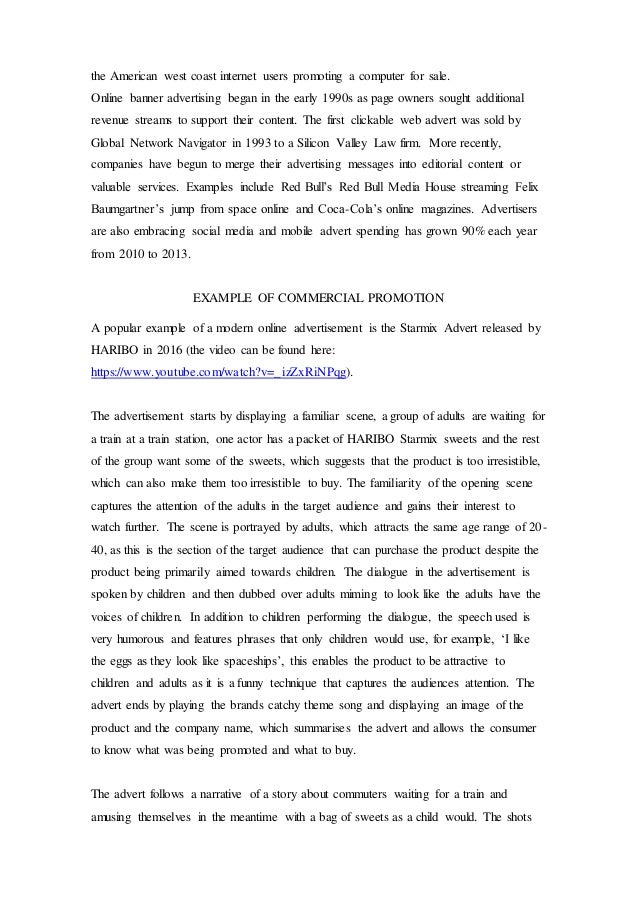 the American west coast internet users promoting a computer for sale.
Online banner advertising began in the early 1990s as page owners sought additional revenue streams to support their content. The first clickable web advert was sold by Global Network Navigator in 1993 to a Silicon Valley Law firm. More recently, companies have begun to merge their advertising messages into editorial content or valuable services. Examples include Red Bull's Red Bull Media House streaming Felix Baumgartner's jump from space online and Coca-Cola's online magazines. Advertisers are also embracing social media and mobile advert spending has grown 90% each year from 2010 to 2013.

EXAMPLE OF COMMERCIAL PROMOTION

A popular example of a modern online advertisement is the Starmix Advert released by HARIBO in 2016 (the video can be found here: https://www.youtube.com/watch?v=_izZxRiNPqg).

The advertisement starts by displaying a familiar scene, a group of adults are waiting for a train at a train station, one actor has a packet of HARIBO Starmix sweets and the rest of the group want some of the sweets, which suggests that the product is too irresistible, which can also make them too irresistible to buy. The familiarity of the opening scene captures the attention of the adults in the target audience and gains their interest to watch further. The scene is portrayed by adults, which attracts the same age range of 20-40, as this is the section of the target audience that can purchase the product despite the product being primarily aimed towards children. The dialogue in the advertisement is spoken by children and then dubbed over adults miming to look like the adults have the voices of children. In addition to children performing the dialogue, the speech used is very humorous and features phrases that only children would use, for example, 'I like the eggs as they look like spaceships', this enables the product to be attractive to children and adults as it is a funny technique that captures the audiences attention. The advert ends by playing the brands catchy theme song and displaying an image of the product and the company name, which summarises the advert and allows the consumer to know what was being promoted and what to buy.

The advert follows a narrative of a story about commuters waiting for a train and amusing themselves in the meantime with a bag of sweets as a child would. The shots